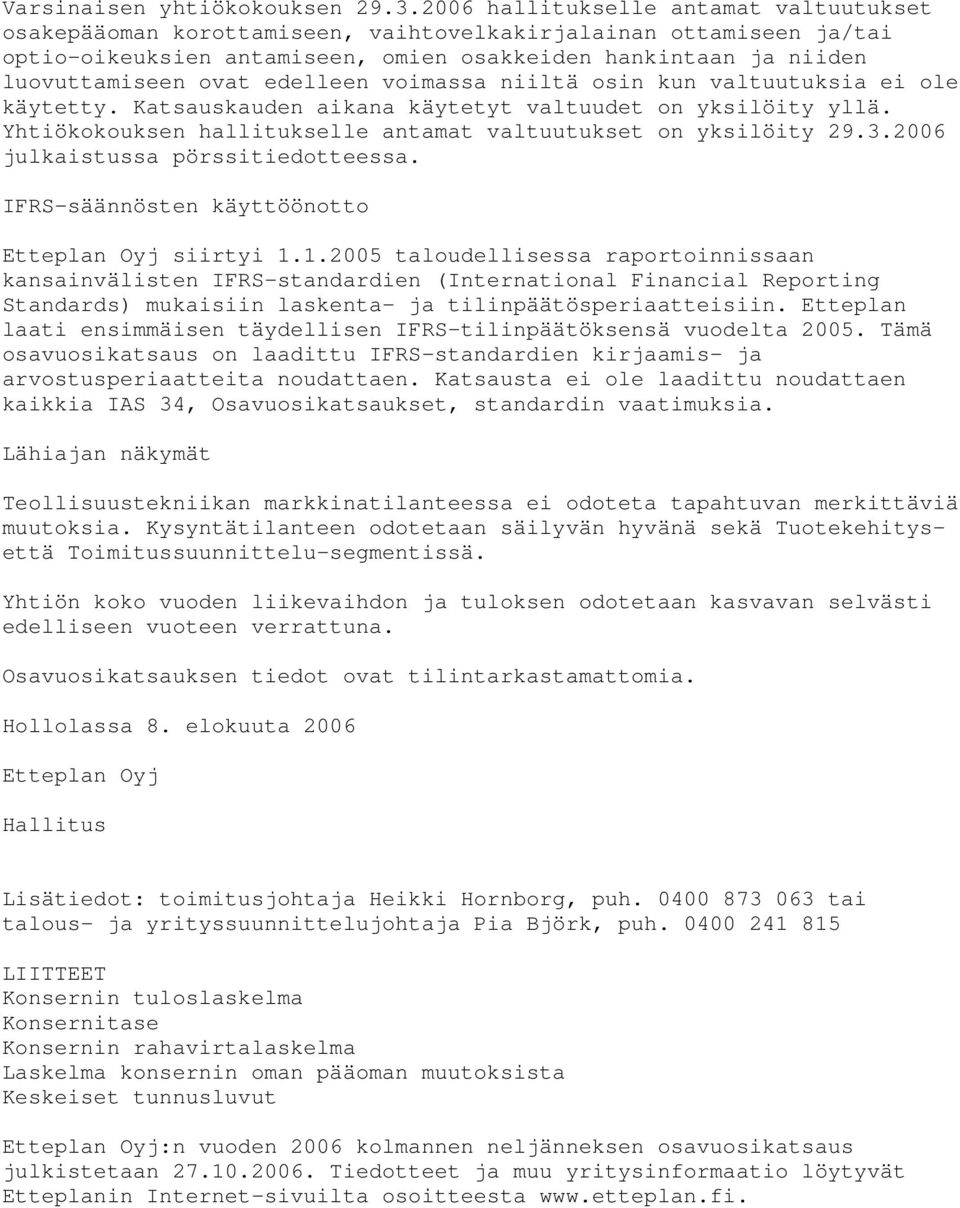 Varsinaisen yhtiökokouksen 29.3.2006 hallitukselle antamat valtuutukset osakepääoman korottamiseen, vaihtovelkakirjalainan ottamiseen ja/tai optio-oikeuksien antamiseen, omien osakkeiden hankintaan ja niiden luovuttamiseen ovat edelleen voimassa niiltä osin kun valtuutuksia ei ole käytetty. Katsauskauden aikana käytetyt valtuudet on yksilöity yllä. Yhtiökokouksen hallitukselle antamat valtuutukset on yksilöity 29.3.2006 julkaistussa pörssitiedotteessa.

IFRS-säännösten käyttöönotto

Etteplan Oyj siirtyi 1.1.2005 taloudellisessa raportoinnissaan kansainvälisten IFRS-standardien (International Financial Reporting Standards) mukaisiin laskenta- ja tilinpäätösperiaatteisiin. Etteplan laati ensimmäisen täydellisen IFRS-tilinpäätöksensä vuodelta 2005. Tämä osavuosikatsaus on laadittu IFRS-standardien kirjaamis- ja arvostusperiaatteita noudattaen. Katsausta ei ole laadittu noudattaen kaikkia IAS 34, Osavuosikatsaukset, standardin vaatimuksia.

Lähiajan näkymät

Teollisuustekniikan markkinatilanteessa ei odoteta tapahtuvan merkittäviä muutoksia. Kysyntätilanteen odotetaan säilyvän hyvänä sekä Tuotekehitys- että Toimitussuunnittelu-segmentissä.

Yhtiön koko vuoden liikevaihdon ja tuloksen odotetaan kasvavan selvästi edelliseen vuoteen verrattuna.

Osavuosikatsauksen tiedot ovat tilintarkastamattomia.

Hollolassa 8. elokuuta 2006

Etteplan Oyj

Hallitus

Lisätiedot: toimitusjohtaja Heikki Hornborg, puh. 0400 873 063 tai talous- ja yrityssuunnittelujohtaja Pia Björk, puh. 0400 241 815

LIITTEET
Konsernin tuloslaskelma
Konsernitase
Konsernin rahavirtalaskelma
Laskelma konsernin oman pääoman muutoksista
Keskeiset tunnusluvut

Etteplan Oyj:n vuoden 2006 kolmannen neljänneksen osavuosikatsaus julkistetaan 27.10.2006. Tiedotteet ja muu yritysinformaatio löytyvät Etteplanin Internet-sivuilta osoitteesta www.etteplan.fi.